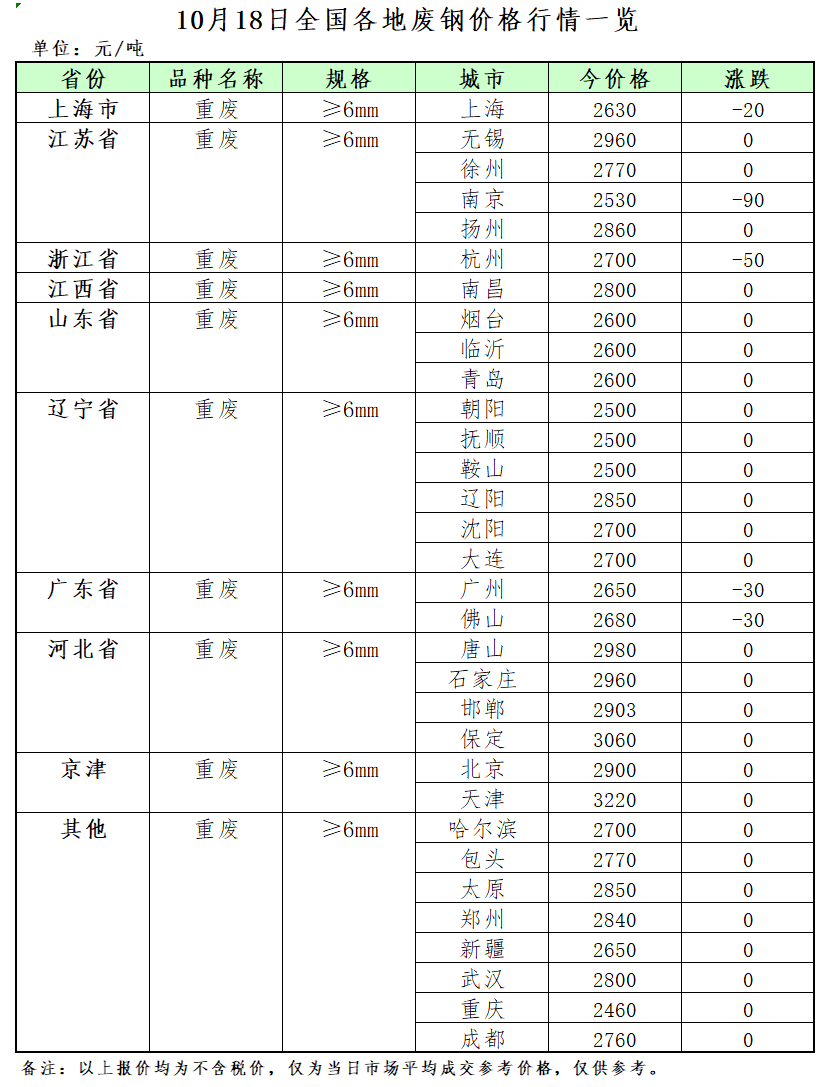 10月18日全国各地废钢价格行情一览

单位：元/吨

| 省份 | 品种名称 | 规格 | 城市 | 今价格 | 涨跌 |
|---|---|---|---|---|---|
| 上海市 | 重废 | ≥6mm | 上海 | 2630 | -20 |
| 江苏省 | 重废 | ≥6mm | 无锡 | 2960 | 0 |
| | | | 徐州 | 2770 | 0 |
| | | | 南京 | 2530 | -90 |
| | | | 扬州 | 2860 | 0 |
| 浙江省 | 重废 | ≥6mm | 杭州 | 2700 | -50 |
| 江西省 | 重废 | ≥6mm | 南昌 | 2800 | 0 |
| 山东省 | 重废 | ≥6mm | 烟台 | 2600 | 0 |
| | | | 临沂 | 2600 | 0 |
| | | | 青岛 | 2600 | 0 |
| 辽宁省 | 重废 | ≥6mm | 朝阳 | 2500 | 0 |
| | | | 抚顺 | 2500 | 0 |
| | | | 鞍山 | 2500 | 0 |
| | | | 辽阳 | 2850 | 0 |
| | | | 沈阳 | 2700 | 0 |
| | | | 大连 | 2700 | 0 |
| 广东省 | 重废 | ≥6mm | 广州 | 2650 | -30 |
| | | | 佛山 | 2680 | -30 |
| 河北省 | 重废 | ≥6mm | 唐山 | 2980 | 0 |
| | | | 石家庄 | 2960 | 0 |
| | | | 邯郸 | 2903 | 0 |
| | | | 保定 | 3060 | 0 |
| 京津 | 重废 | ≥6mm | 北京 | 2900 | 0 |
| | | | 天津 | 3220 | 0 |
| 其他 | 重废 | ≥6mm | 哈尔滨 | 2700 | 0 |
| | | | 包头 | 2770 | 0 |
| | | | 太原 | 2850 | 0 |
| | | | 郑州 | 2840 | 0 |
| | | | 新疆 | 2650 | 0 |
| | | | 武汉 | 2800 | 0 |
| | | | 重庆 | 2460 | 0 |
| | | | 成都 | 2760 | 0 |

备注：以上报价均为不含税价，仅为当日市场平均成交参考价格，仅供参考。